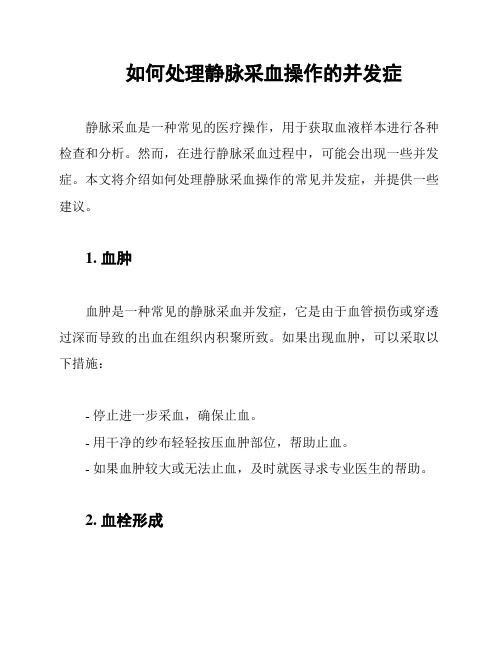 如何处理静脉采血操作的并发症

静脉采血是一种常见的医疗操作，用于获取血液样本进行各种检查和分析。然而，在进行静脉采血过程中，可能会出现一些并发症。本文将介绍如何处理静脉采血操作的常见并发症，并提供一些建议。

1. 血肿

血肿是一种常见的静脉采血并发症，它是由于血管损伤或穿透过深而导致的出血在组织内积聚所致。如果出现血肿，可以采取以下措施：

- 停止进一步采血，确保止血。
- 用干净的纱布轻轻按压血肿部位，帮助止血。
- 如果血肿较大或无法止血，及时就医寻求专业医生的帮助。

2. 血栓形成